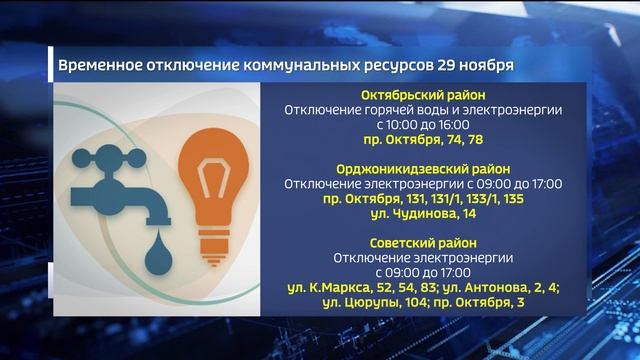 Временное отключение коммунальных ресурсов 29 ноября

Октябрьский район
Отключение горячей воды и электроэнергии с 10:00 до 16:00
пр. Октября, 74, 78

Орджоникидзевский район
Отключение электроэнергии с 09:00 до 17:00
пр. Октября, 131, 131/1, 133/1, 135
ул. Чудинова, 14

Советский район
Отключение электроэнергии с 09:00 до 17:00
ул. К.Маркса, 52, 54, 83; ул. Антонова, 2, 4; ул. Цюрупы, 104; пр. Октября, 3